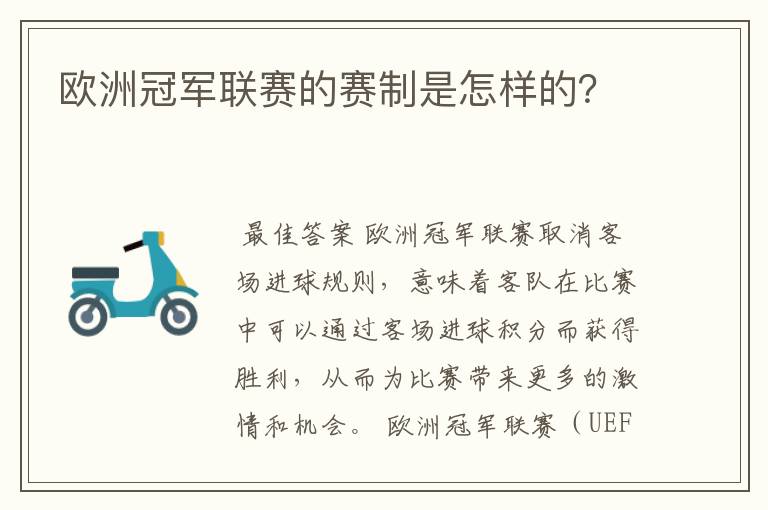 欧洲冠军联赛的赛制是怎样的?

最佳答案 欧洲冠军联赛取消客场进球规则，意味着客队在比赛中可以通过客场进球积分而获得胜利，从而为比赛带来更多的激情和机会。 欧洲冠军联赛（UEF